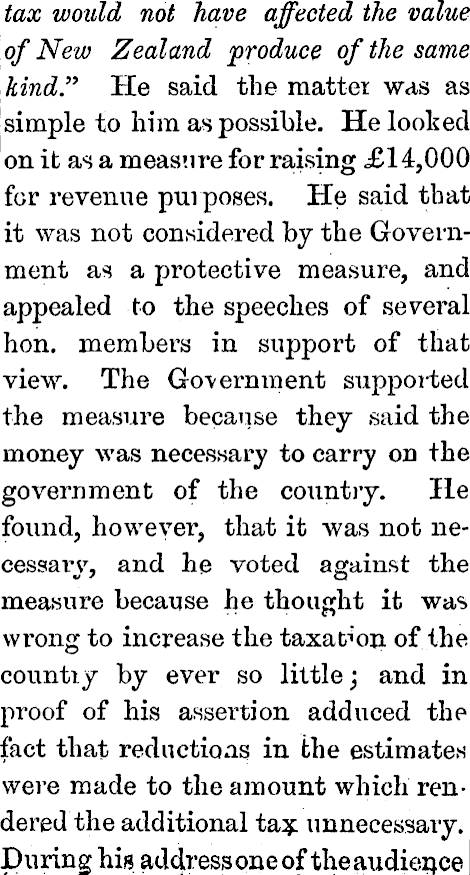 tax would not have affected the value of New Zealand produce of the same kind." He said the matter was as simple to him as possible. He looked on it as a measure for raising £14,000 for revenue purposes. He said that it was not considered by the Government as a protective measure, and appealed to the speeches of several hon. members in support of that view. The Government supported the measure because they said the money was necessary to carry on the government of the country. He found, however, that it was not necessary, and he voted against the measure because he thought it was wrong to increase the taxation of the country by ever so little; and in proof of his assertion adduced the fact that reductions in the estimates were made to the amount which rendered the additional tax unnecessary. During his address one of the audience